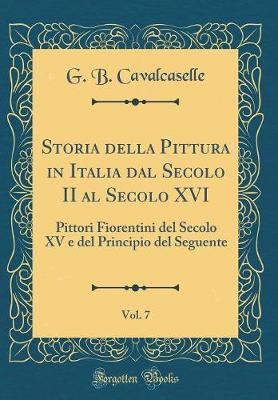 G. B. Cavalcaselle

Storia della Pittura in Italia dal Secolo II al Secolo XVI

Pittori Fiorentini del Secolo XV e del Principio del Seguente

Vol. 7

Forgotten Books